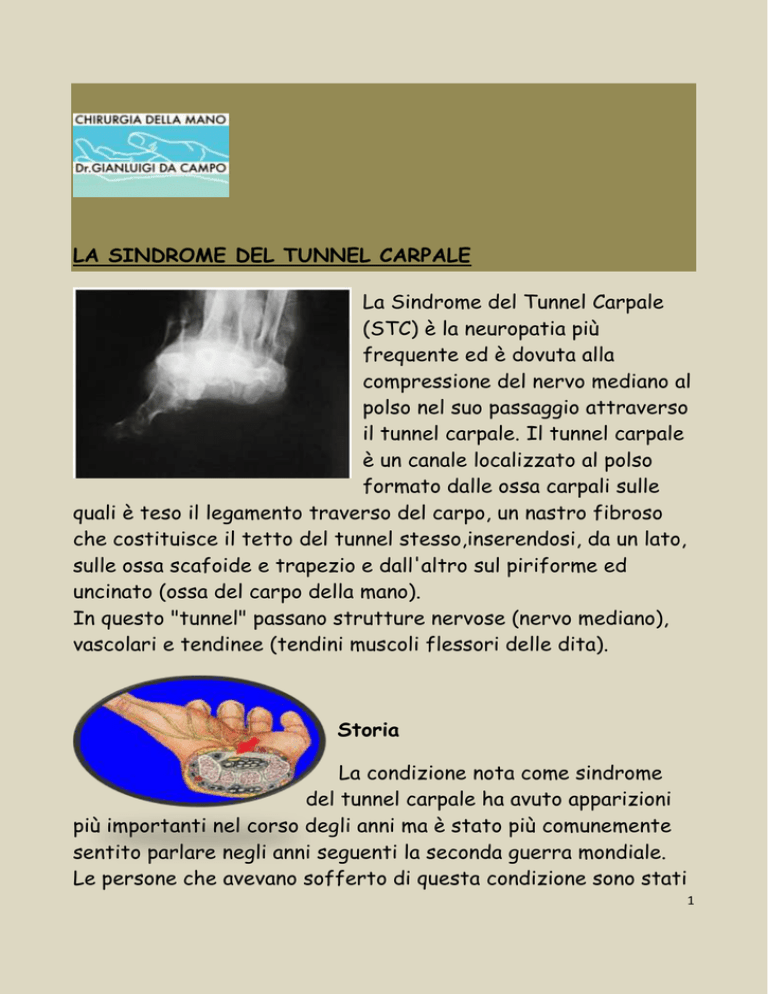 CHIRURGIA DELLA MANO

Dr.GIANLUIGI DA CAMPO

LA SINDROME DEL TUNNEL CARPALE

La Sindrome del Tunnel Carpale (STC) è la neuropatia più frequente ed è dovuta alla compressione del nervo mediano al polso nel suo passaggio attraverso il tunnel carpale. Il tunnel carpale è un canale localizzato al polso formato dalle ossa carpali sulle quali è teso il legamento traverso del carpo, un nastro fibroso che costituisce il tetto del tunnel stesso,inserendosi, da un lato, sulle ossa scafoide e trapezio e dall'altro sul piriforme ed uncinato (ossa del carpo della mano).
In questo "tunnel" passano strutture nervose (nervo mediano), vascolari e tendinee (tendini muscoli flessori delle dita).

Storia

La condizione nota come sindrome del tunnel carpale ha avuto apparizioni più importanti nel corso degli anni ma è stato più comunemente sentito parlare negli anni seguenti la seconda guerra mondiale. Le persone che avevano sofferto di questa condizione sono stati

1